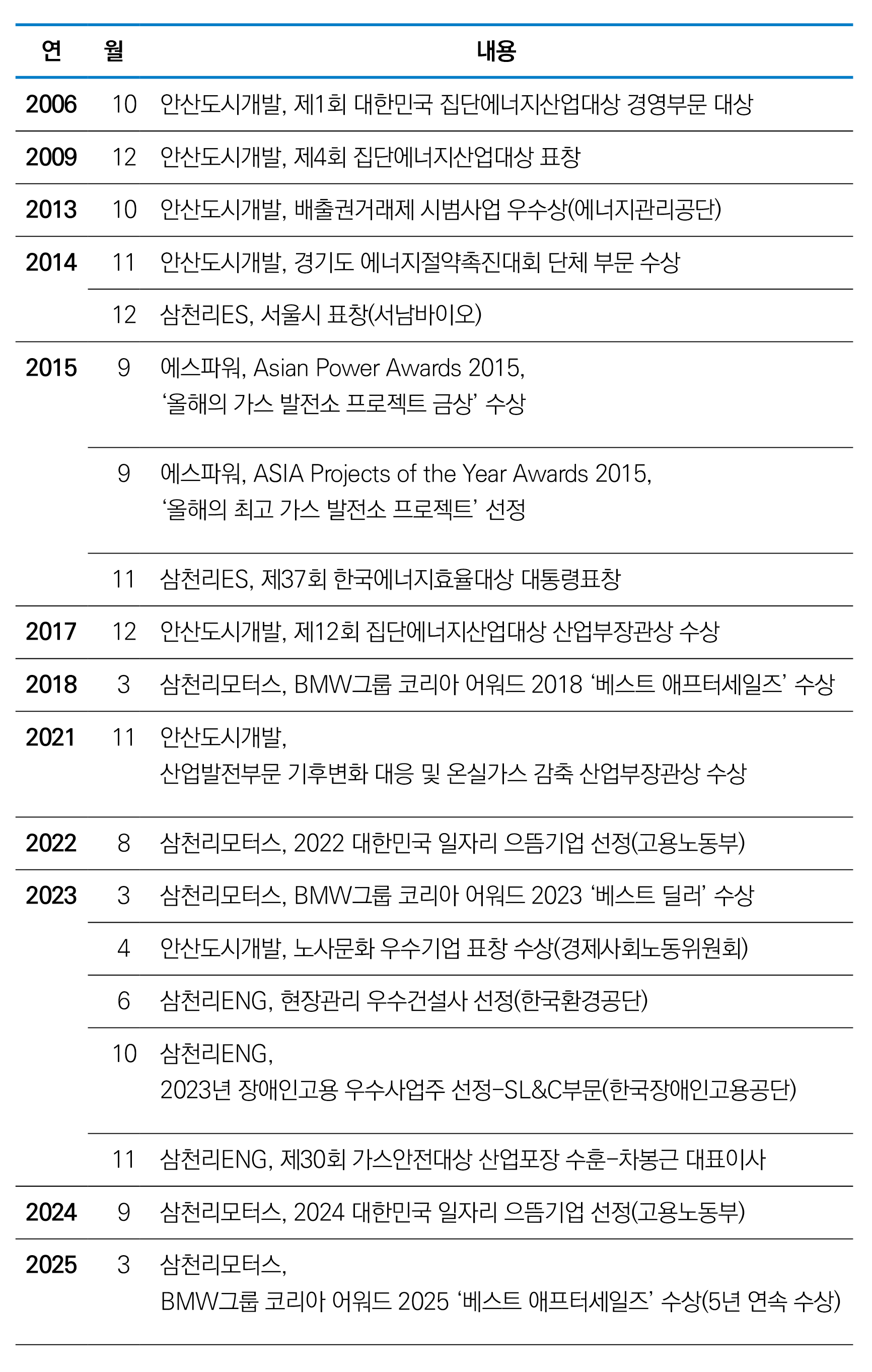 | 연 | 월 | 내용 |
|---|---|---|
| 2006 | 10 | 안산도시개발, 제1회 대한민국 집단에너지산업대상 경영부문 대상 |
| 2009 | 12 | 안산도시개발, 제4회 집단에너지산업대상 표창 |
| 2013 | 10 | 안산도시개발, 배출권거래제 시범사업 우수상(에너지관리공단) |
| 2014 | 11 | 안산도시개발, 경기도 에너지절약촉진대회 단체 부문 수상 |
|  | 12 | 삼천리ES, 서울시 표창(서남바이오) |
| 2015 | 9 | 에스파워, Asian Power Awards 2015, ‘올해의 가스 발전소 프로젝트 금상’ 수상 |
|  | 9 | 에스파워, ASIA Projects of the Year Awards 2015, ‘올해의 최고 가스 발전소 프로젝트’ 선정 |
|  | 11 | 삼천리ES, 제37회 한국에너지효율대상 대통령표창 |
| 2017 | 12 | 안산도시개발, 제12회 집단에너지산업대상 산업부장관상 수상 |
| 2018 | 3 | 삼천리모터스, BMW그룹 코리아 어워드 2018 ‘베스트 애프터세일즈’ 수상 |
| 2021 | 11 | 안산도시개발, 산업발전부문 기후변화 대응 및 온실가스 감축 산업부장관상 수상 |
| 2022 | 8 | 삼천리모터스, 2022 대한민국 일자리 으뜸기업 선정(고용노동부) |
| 2023 | 3 | 삼천리모터스, BMW그룹 코리아 어워드 2023 ‘베스트 딜러’ 수상 |
|  | 4 | 안산도시개발, 노사문화 우수기업 표창 수상(경제사회노동위원회) |
|  | 6 | 삼천리ENG, 현장관리 우수건설사 선정(한국환경공단) |
|  | 10 | 삼천리ENG, 2023년 장애인고용 우수사업주 선정-SL&C부문(한국장애인고용공단) |
|  | 11 | 삼천리ENG, 제30회 가스안전대상 산업포장 수훈-차봉근 대표이사 |
| 2024 | 9 | 삼천리모터스, 2024 대한민국 일자리 으뜸기업 선정(고용노동부) |
| 2025 | 3 | 삼천리모터스, BMW그룹 코리아 어워드 2025 ‘베스트 애프터세일즈’ 수상(5년 연속 수상) |